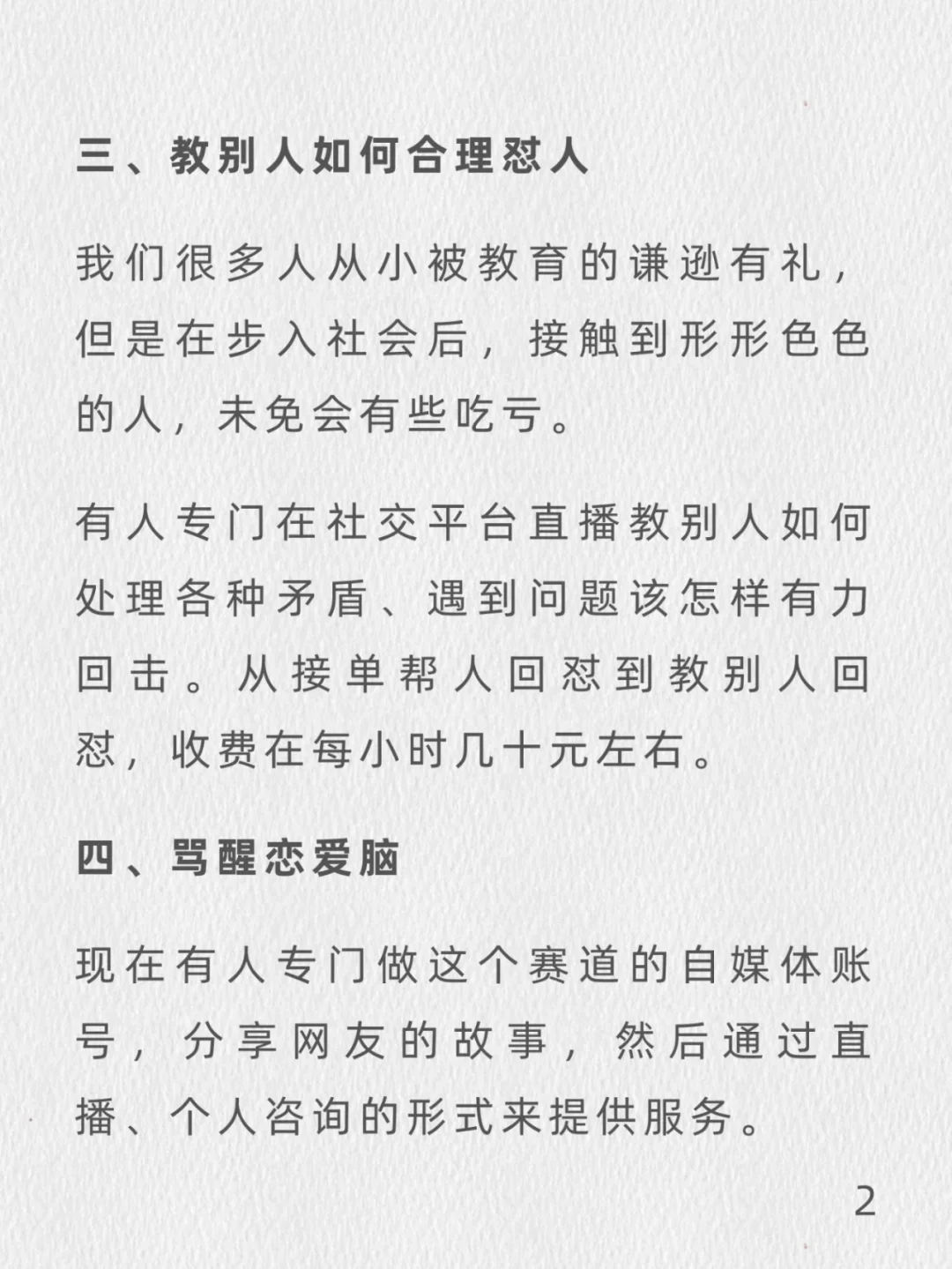 三、教别人如何合理怼人

我们很多人从小被教育的谦逊有礼，但是在步入社会后，接触到形形色色的人，未免会有些吃亏。

有人专门在社交平台直播教别人如何处理各种矛盾、遇到问题该怎样有力回击。从接单帮人回怼到教别人回怼，收费在每小时几十元左右。

四、骂醒恋爱脑

现在有人专门做这个赛道的自媒体账号，分享网友的故事，然后通过直播、个人咨询的形式来提供服务。

2